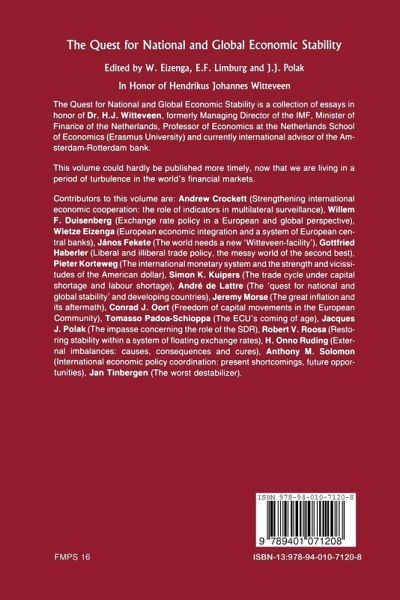 The Quest for National and Global Economic Stability

Edited by W. Eizenga, E.F. Limburg and J.J. Polak

In Honor of Hendrikus Johannes Witteveen

The Quest for National and Global Economic Stability is a collection of essays in honor of Dr. H.J. Witteveen, formerly Managing Director of the IMF, Minister of Finance of the Netherlands, Professor of Economics at the Netherlands School of Economics (Erasmus University) and currently international advisor of the Amsterdam-Rotterdam bank.

This volume could hardly be published more timely, now that we are living in a period of turbulence in the world's financial markets.

Contributors to this volume are: Andrew Crockett (Strengthening international economic cooperation: the role of indicators in multilateral surveillance), Willem F. Duisenberg (Exchange rate policy in a European and global perspective), Wietze Eizenga (European economic integration and a system of European central banks), János Fekete (The world needs a new 'Witteveen-facility'), Gottfried Haberler (Liberal and illiberal trade policy, the messy world of the second best), Pieter Korteweg (The international monetary system and the strength and vicissitudes of the American dollar), Simon K. Kuipers (The trade cycle under capital shortage and labour shortage), André de Lattre (The 'quest for national and global stability' and developing countries), Jeremy Morse (The great inflation and its aftermath), Conrad J. Oort (Freedom of capital movements in the European Community), Tomasso Padoa-Schioppa (The ECU's coming of age), Jacques J. Polak (The impasse concerning the role of the SDR), Robert V. Roosa (Restoring stability within a system of floating exchange rates), H. Onno Ruding (External imbalances: causes, consequences and cures), Anthony M. Solomon (International economic policy coordination: present shortcomings, future opportunities), Jan Tinbergen (The worst destabilizer).

ISBN 978-94-010-7120-8

9 789401 071208

FMPS 16

ISBN-13:978-94-010-7120-8